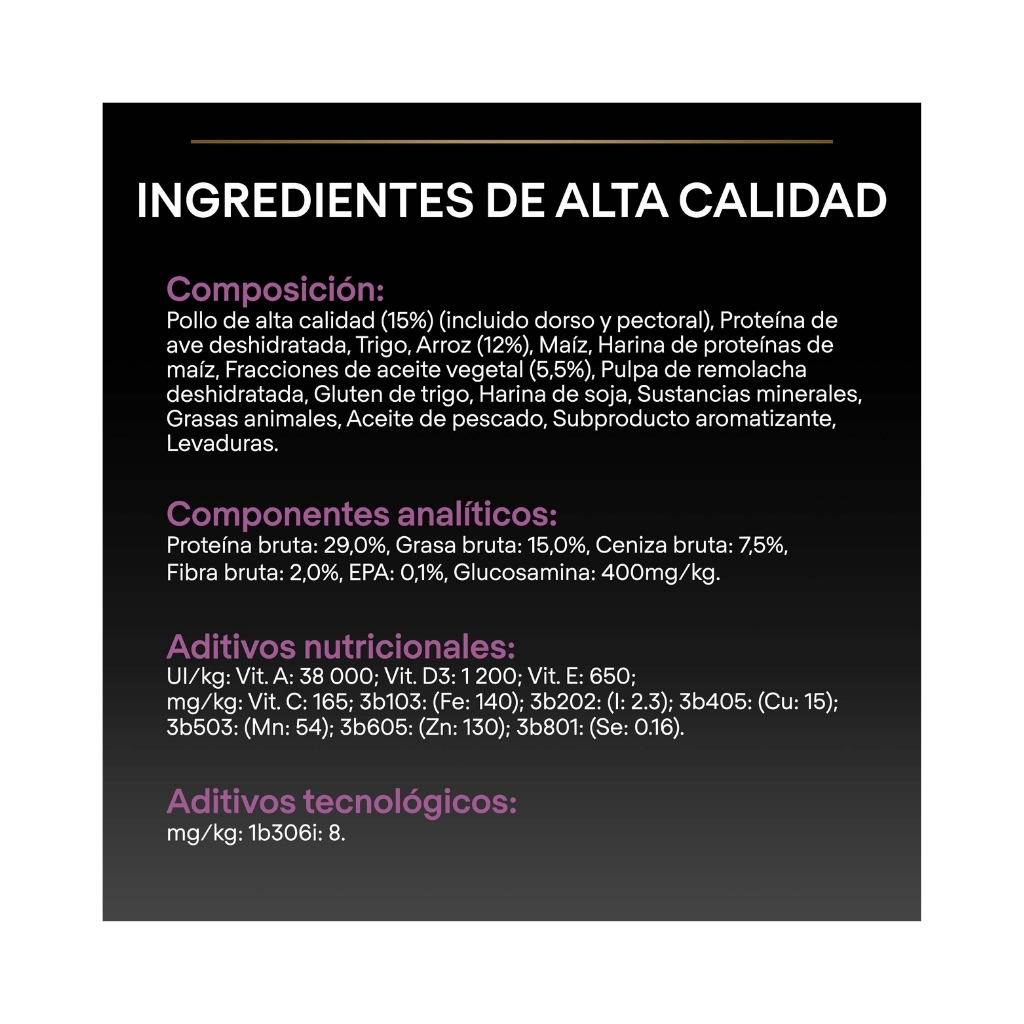 INGREDIENTES DE ALTA CALIDAD

Composición:
Pollo de alta calidad (15%) (incluido dorso y pectoral), Proteína de ave deshidratada, Trigo, Arroz (12%), Maíz, Harina de proteínas de maíz, Fracciones de aceite vegetal (5,5%), Pulpa de remolacha deshidratada, Gluten de trigo, Harina de soja, Sustancias minerales, Grasas animales, Aceite de pescado, Subproducto aromatizante, Levaduras.

Componentes analíticos:
Proteína bruta: 29,0%, Grasa bruta: 15,0%, Ceniza bruta: 7,5%, Fibra bruta: 2,0%, EPA: 0,1%, Glucosamina: 400mg/kg.

Aditivos nutricionales:
UI/kg: Vit. A: 38 000; Vit. D3: 1 200; Vit. E: 650; mg/kg: Vit. C: 165; 3b103: (Fe: 140); 3b202: (I: 2.3); 3b405: (Cu: 15); 3b503: (Mn: 54); 3b605: (Zn: 130); 3b801: (Se: 0.16).

Aditivos tecnológicos:
mg/kg: 1b306i: 8.